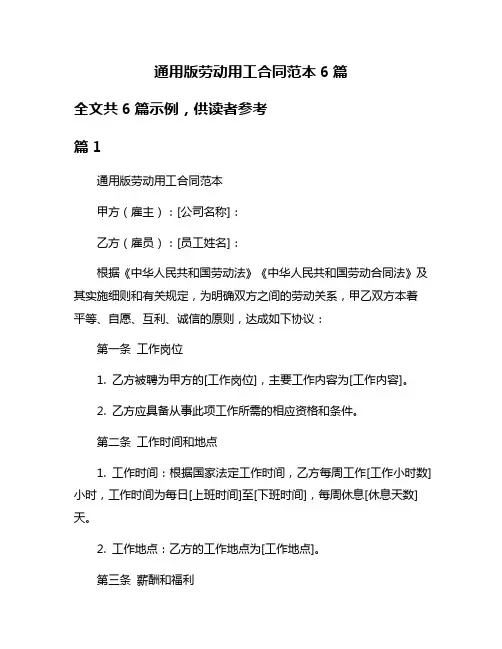 通用版劳动用工合同范本 6 篇

全文共 6 篇示例，供读者参考

篇 1

通用版劳动用工合同范本

甲方（雇主）：[公司名称]：

乙方（雇员）：[员工姓名]：

根据《中华人民共和国劳动法》《中华人民共和国劳动合同法》及其实施细则和有关规定，为明确双方之间的劳动关系，甲乙双方本着平等、自愿、互利、诚信的原则，达成如下协议：

第一条 工作岗位

1. 乙方被聘为甲方的[工作岗位]，主要工作内容为[工作内容]。

2. 乙方应具备从事此项工作所需的相应资格和条件。

第二条 工作时间和地点

1. 工作时间：根据国家法定工作时间，乙方每周工作[工作小时数]小时，工作时间为每日[上班时间]至[下班时间]，每周休息[休息天数]天。

2. 工作地点：乙方的工作地点为[工作地点]。

第三条 薪酬和福利